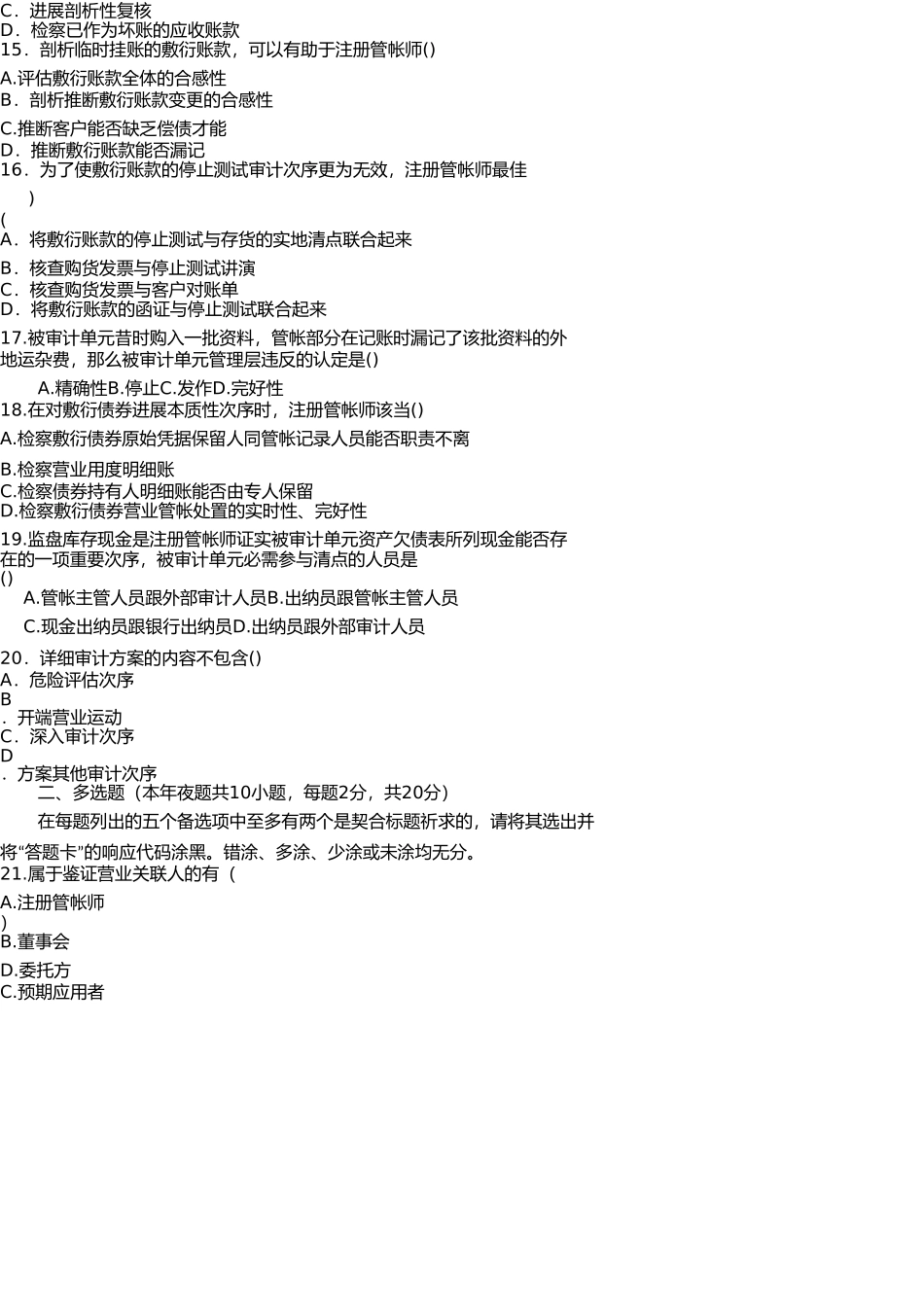 C．进展剖析性复核
D．检察已作为坏账的应收账款
15．剖析临时挂账的敷衍账款，可以有助于注册管帐师()

A.评估敷衍账款全体的合感性
B．剖析推断敷衍账款变更的合感性

C.推断客户能否缺乏偿债才能
D．推断敷衍账款能否漏记
16．为了使敷衍账款的停止测试审计次序更为无效，注册管帐师最佳

)

(
A．将敷衍账款的停止测试与存货的实地清点联合起来

B．核查购货发票与停止测试讲演
C．核查购货发票与客户对账单
D．将敷衍账款的函证与停止测试联合起来

17.被审计单元昔时购入一批资料，管帐部分在记账时漏记了该批资料的外地运杂费，那么被审计单元管理层违反的认定是()

A.精确性B.停止C.发作D.完好性
18.在对敷衍债券进展本质性次序时，注册管帐师该当()

A.检察敷衍债券原始凭据保留人同管帐记录人员能否职责不离

B.检察营业用度明细账
C.检察债券持有人明细账能否由专人保留
D.检察敷衍债券营业管帐处置的实时性、完好性

19.监盘库存现金是注册管帐师证实被审计单元资产欠债表所列现金能否存在的一项重要次序，被审计单元必需参与清点的人员是
()
A.管帐主管人员跟外部审计人员B.出纳员跟管帐主管人员

C.现金出纳员跟银行出纳员D.出纳员跟外部审计人员

20．详细审计方案的内容不包含()
A．危险评估次序
B
．开端营业运动
C．深入审计次序
D
．方案其他审计次序
二、多选题（本年夜题共10小题，每题2分，共20分）

在每题列出的五个备选项中至多有两个是契合标题祈求的，请将其选出并将“答题卡”的响应代码涂黑。错涂、多涂、少涂或未涂均无分。
21.属于鉴证营业关联人的有（

A.注册管帐师
)
B.董事会

D.委托方
C.预期应用者